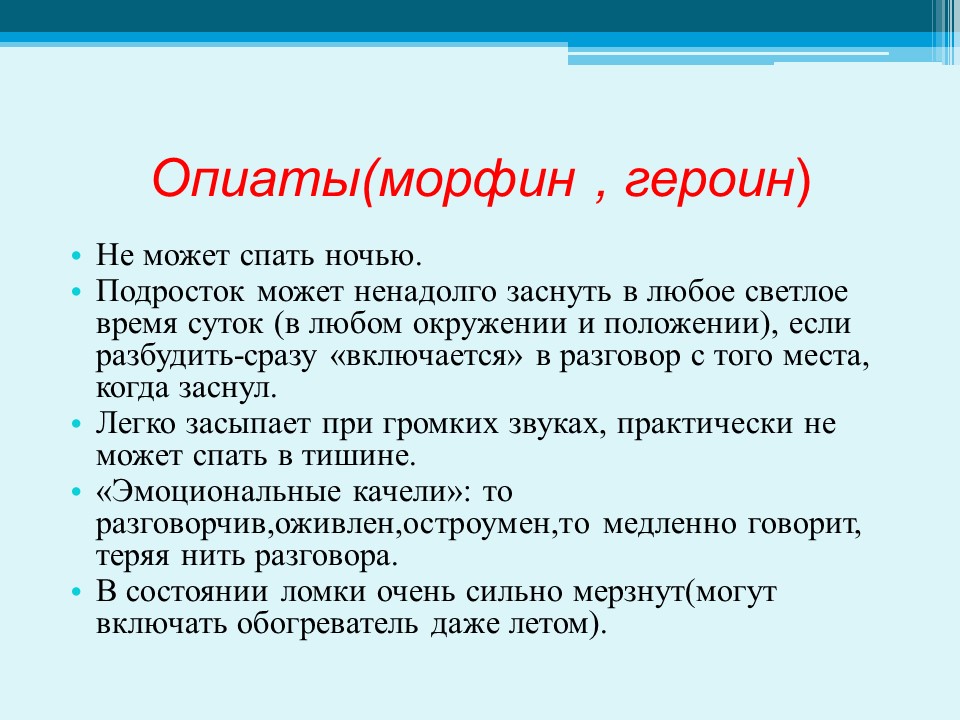 Опиаты(морфин , героин)

• Не может спать ночью.
• Подросток может ненадолго заснуть в любое светлое время суток (в любом окружении и положении), если разбудить-сразу «включается» в разговор с того места, когда заснул.
• Легко засыпает при громких звуках, практически не может спать в тишине.
• «Эмоциональные качели»: то разговорчив,оживлен,остроумен,то медленно говорит, теряя нить разговора.
• В состоянии ломки очень сильно мерзнут(могут включать обогреватель даже летом).